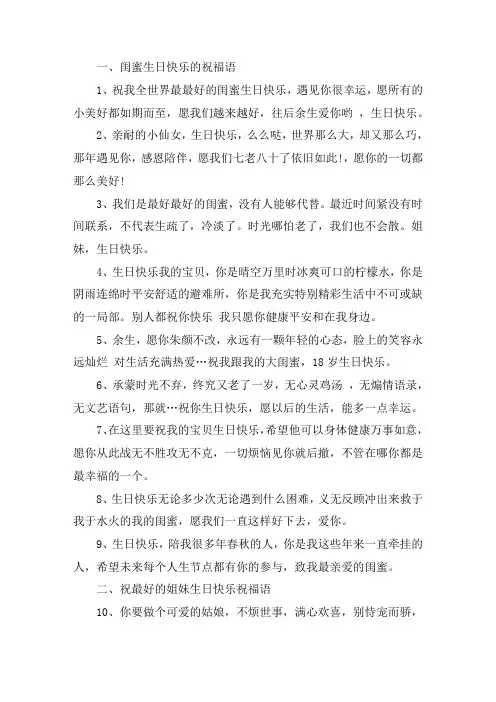 一、闺蜜生日快乐的祝福语

1、祝我全世界最最好的闺蜜生日快乐，遇见你很幸运，愿所有的小美好都如期而至，愿我们越来越好，往后余生爱你哟 ，生日快乐。

2、亲耐的小仙女，生日快乐，么么哒，世界那么大，却又那么巧，那年遇见你，感恩陪伴，愿我们七老八十了依旧如此!，愿你的一切都那么美好!

3、我们是最好最好的闺蜜，没有人能够代替。最近时间紧没有时间联系，不代表生疏了，冷淡了。时光哪怕老了，我们也不会散。姐妹，生日快乐。

4、生日快乐我的宝贝，你是晴空万里时冰爽可口的柠檬水，你是阴雨连绵时平安舒适的避难所，你是我充实特别精彩生活中不可或缺的一局部。别人都祝你快乐 我只愿你健康平安和在我身边。

5、余生，愿你朱颜不改，永远有一颗年轻的心态，脸上的笑容永远灿烂 对生活充满热爱…祝我跟我的大闺蜜，18 岁生日快乐。

6、承蒙时光不弃，终究又老了一岁，无心灵鸡汤 ，无煽情语录，无文艺语句，那就…祝你生日快乐，愿以后的生活，能多一点幸运。

7、在这里要祝我的宝贝生日快乐，希望他可以身体健康万事如意，愿你从此战无不胜攻无不克，一切烦恼见你就后撤，不管在哪你都是最幸福的一个。

8、生日快乐无论多少次无论遇到什么困难，义无反顾冲出来救于我于水火的我的闺蜜，愿我们一直这样好下去，爱你。

9、生日快乐，陪我很多年春秋的人，你是我这些年来一直牵挂的人，希望未来每个人生节点都有你的参与，致我最亲爱的闺蜜。

二、祝最好的姐妹生日快乐祝福语

10、你要做个可爱的姑娘，不烦世事，满心欢喜，别恃宠而骄，